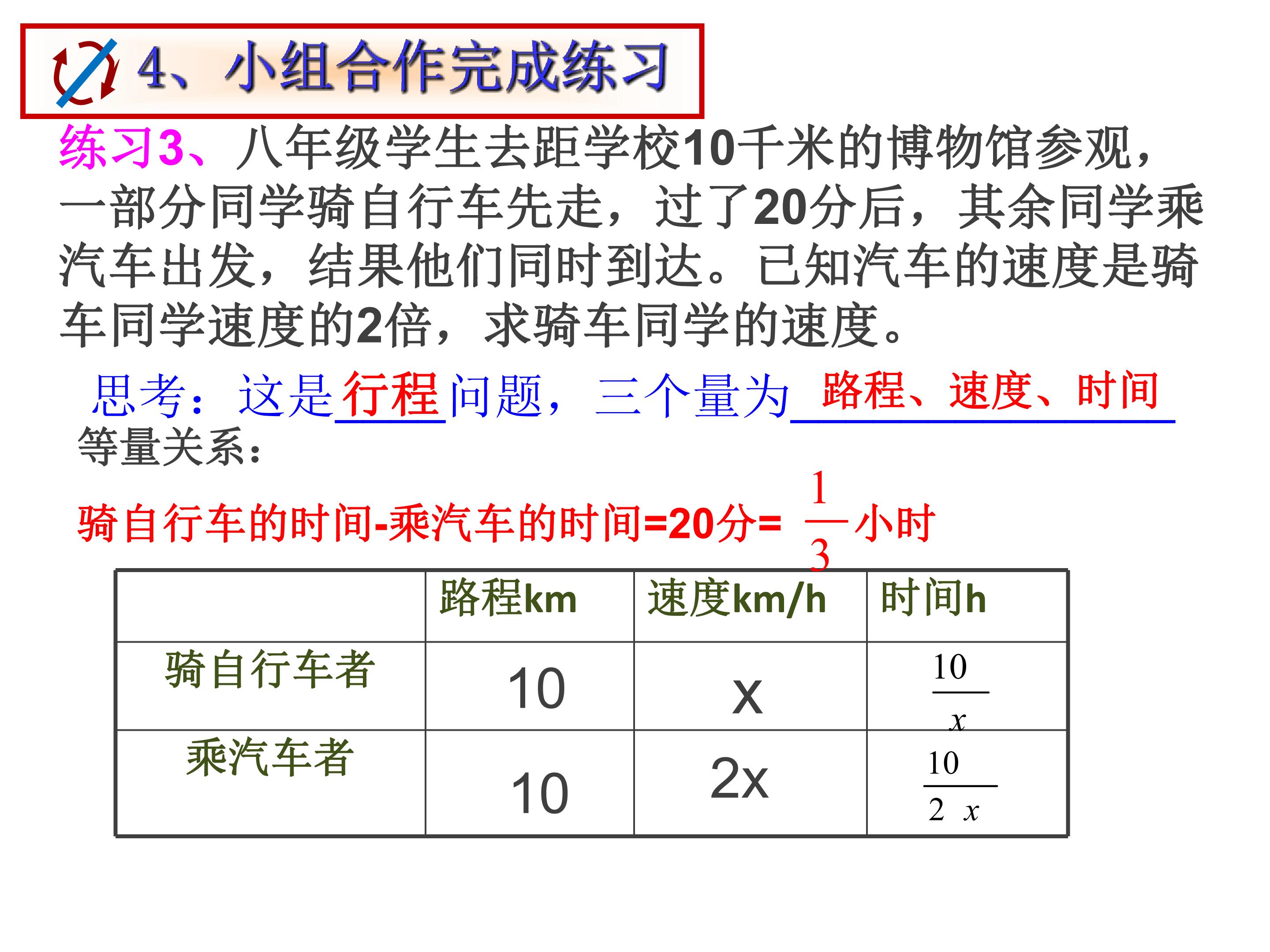 4、小组合作完成练习

练习3、八年级学生去距学校10千米的博物馆参观，一部分同学骑自行车先走，过了20分后，其余同学乘汽车出发，结果他们同时到达。已知汽车的速度是骑车同学速度的2倍，求骑车同学的速度。

思考：这是行程问题，三个量为路程、速度、时间

等量关系：

骑自行车的时间-乘汽车的时间=20分=$\frac{1}{3}$小时

|  | 路程km | 速度km/h | 时间h |
|---|---|---|---|
| 骑自行车者 | 10 | x | $\frac{10}{x}$ |
| 乘汽车者 | 10 | 2x | $\frac{10}{2x}$ |